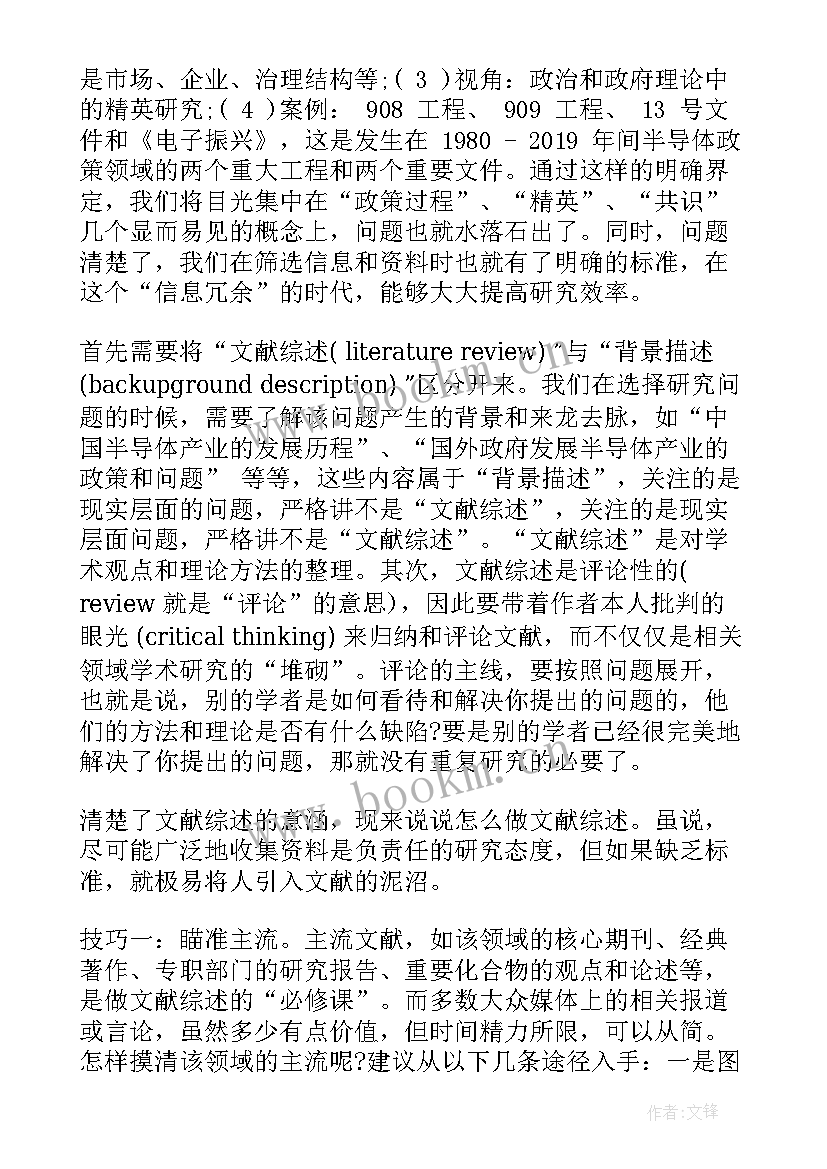 是市场、企业、治理结构等;( 3 )视角：政治和政府理论中的精英研究;( 4 )案例： 908 工程、 909 工程、 13 号文件和《电子振兴》，这是发生在 1980 – 2019 年间半导体政策领域的两个重大工程和两个重要文件。通过这样的明确界定，我们将目光集中在“政策过程”、“精英”、“共识”几个显而易见的概念上，问题也就水落石出了。同时，问题清楚了，我们在筛选信息和资料时也就有了明确的标准，在这个“信息冗余”的时代，能够大大提高研究效率。

首先需要将“文献综述( literature review)”与“背景描述 (backupground description)”区分开来。我们在选择研究问题的时候，需要了解该问题产生的背景和来龙去脉，如“中国半导体产业的发展历程”、“国外政府发展半导体产业的政策和问题” 等等，这些内容属于“背景描述”，关注的是现实层面的问题，严格讲不是“文献综述”，关注的是现实层面问题，严格讲不是“文献综述”。“文献综述”是对学术观点和理论方法的整理。其次，文献综述是评论性的( review 就是“评论”的意思)，因此要带着作者本人批判的眼光 (critical thinking) 来归纳和评论文献，而不仅仅是相关领域学术研究的“堆砌”。评论的主线，要按照问题展开，也就是说，别的学者是如何看待和解决你提出的问题的，他们的方法和理论是否有什么缺陷?要是别的学者已经很完美地解决了你提出的问题，那就没有重复研究的必要了。

清楚了文献综述的意涵，现来说说怎么做文献综述。虽说，尽可能广泛地收集资料是负责任的研究态度，但如果缺乏标准，就极易将人引入文献的泥沼。

技巧一：瞄准主流。主流文献，如该领域的核心期刊、经典著作、专职部门的研究报告、重要化合物的观点和论述等，是做文献综述的“必修课”。而多数大众媒体上的相关报道或言论，虽然多少有点价值，但时间精力所限，可以从简。怎样摸清该领域的主流呢?建议从以下几条途径入手：一是图

www.bookm.com

作者:文锋